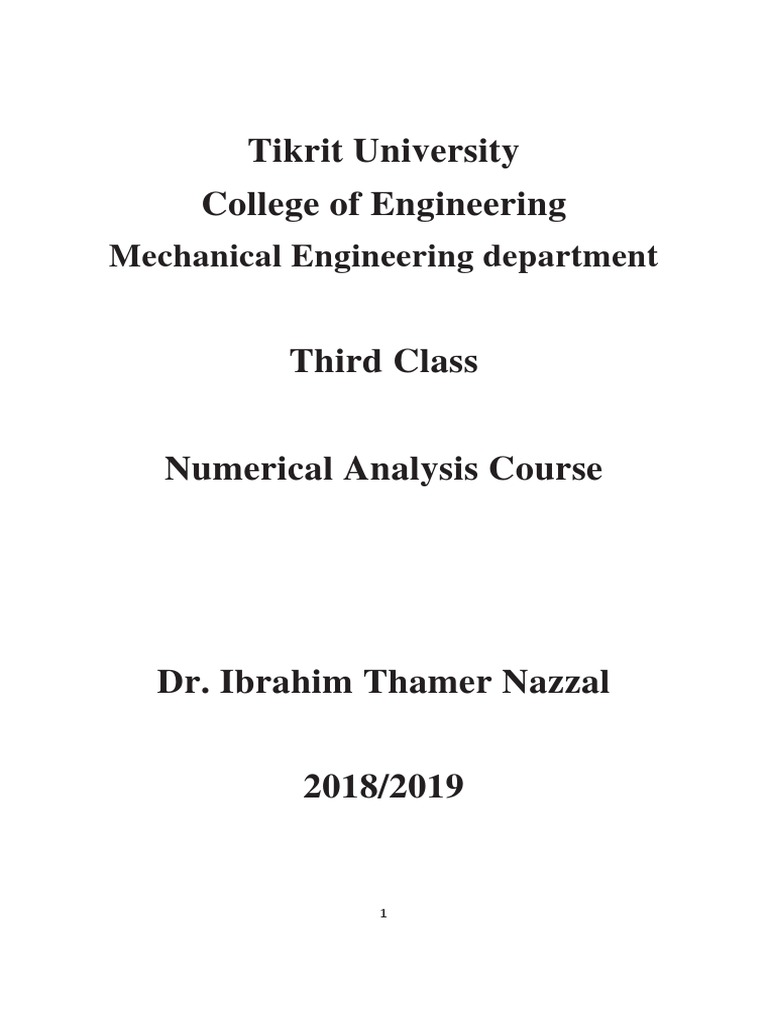 Tikrit University
College of Engineering
Mechanical Engineering department

Third Class

Numerical Analysis Course

Dr. Ibrahim Thamer Nazzal

2018/2019

1